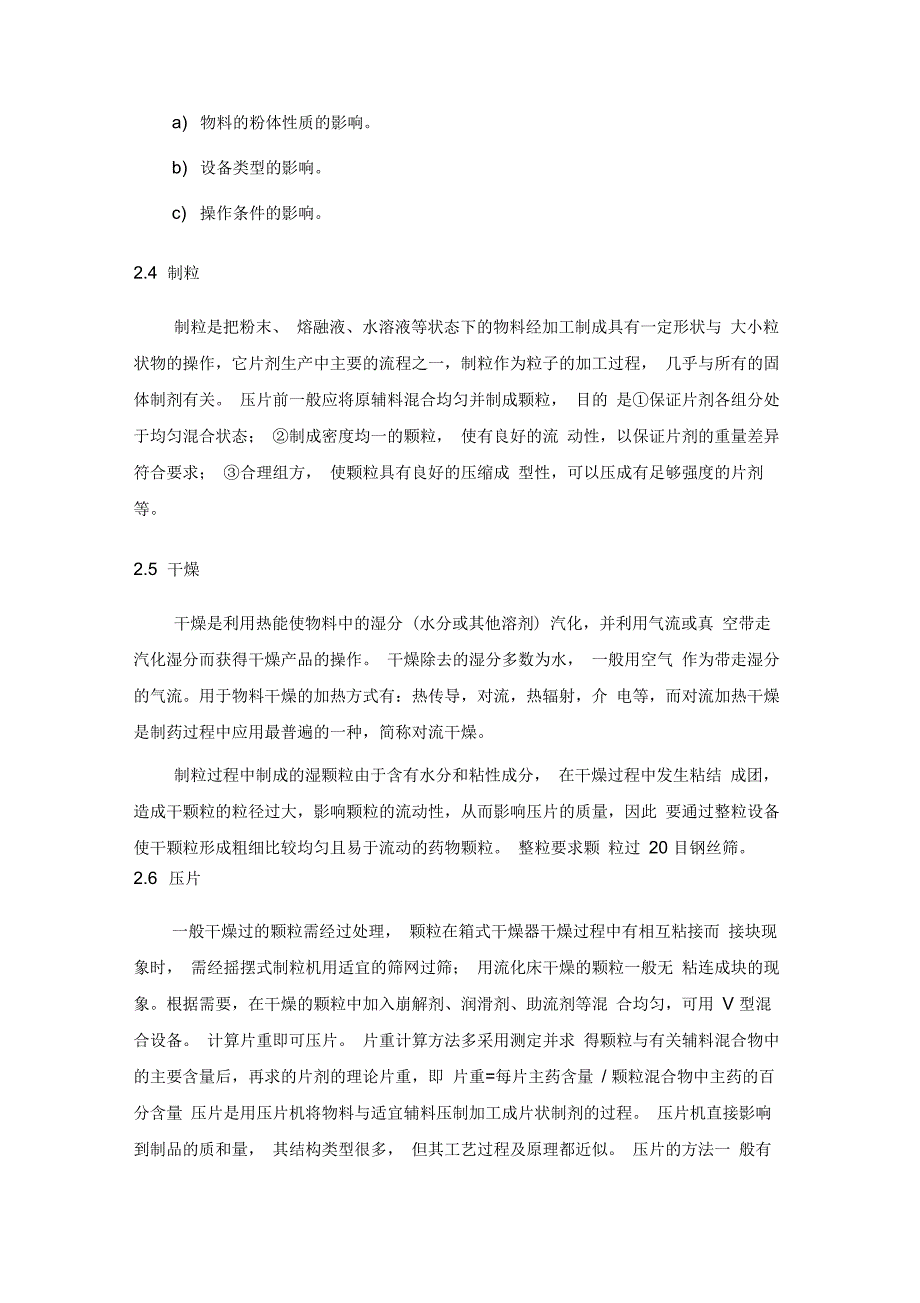 a) 物料的粉体性质的影响。

b) 设备类型的影响。

c) 操作条件的影响。

2.4 制粒

制粒是把粉末、 熔融液、水溶液等状态下的物料经加工制成具有一定形状与 大小粒状物的操作，它片剂生产中主要的流程之一，制粒作为粒子的加工过程， 几乎与所有的固体制剂有关。 压片前一般应将原辅料混合均匀并制成颗粒， 目的 是①保证片剂各组分处于均匀混合状态； ②制成密度均一的颗粒， 使有良好的流 动性，以保证片剂的重量差异符合要求； ③合理组方， 使颗粒具有良好的压缩成 型性，可以压成有足够强度的片剂等。

2.5 干燥

干燥是利用热能使物料中的湿分（水分或其他溶剂）汽化，并利用气流或真 空带走汽化湿分而获得干燥产品的操作。 干燥除去的湿分多数为水， 一般用空气 作为带走湿分的气流。用于物料干燥的加热方式有：热传导，对流，热辐射，介 电等，而对流加热干燥是制药过程中应用最普遍的一种，简称对流干燥。

制粒过程中制成的湿颗粒由于含有水分和粘性成分， 在干燥过程中发生粘结 成团，造成干颗粒的粒径过大，影响颗粒的流动性，从而影响压片的质量，因此 要通过整粒设备使干颗粒形成粗细比较均匀且易于流动的药物颗粒。 整粒要求颗 粒过 20 目钢丝筛。

2.6 压片

一般干燥过的颗粒需经过处理， 颗粒在箱式干燥器干燥过程中有相互粘接而 接块现象时， 需经摇摆式制粒机用适宜的筛网过筛； 用流化床干燥的颗粒一般无 粘连成块的现象。根据需要，在干燥的颗粒中加入崩解剂、润滑剂、助流剂等混 合均匀，可用 V 型混合设备。 计算片重即可压片。 片重计算方法多采用测定并求 得颗粒与有关辅料混合物中的主要含量后，再求的片剂的理论片重，即 片重=每片主药含量 / 颗粒混合物中主药的百分含量 压片是用压片机将物料与适宜辅料压制加工成片状制剂的过程。 压片机直接影响到制品的质和量， 其结构类型很多， 但其工艺过程及原理都近似。 压片的方法一 般有